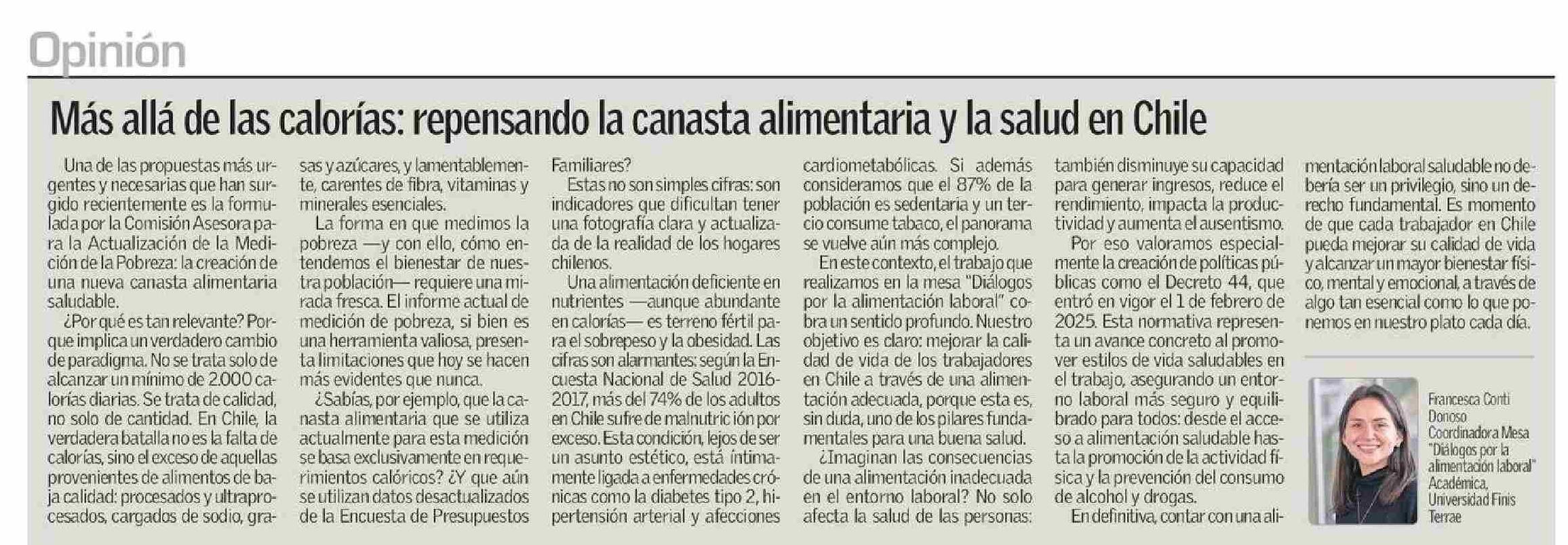 Opinión

Más allá de las calorías: repensando la canasta alimentaria y la salud en Chile

Una de las propuestas más urgentes y necesarias que han surgido recientemente es la formulada por la Comisión Asesora para la Actualización de la Medición de la Pobreza: la creación de una nueva canasta alimentaria saludable.

¿Por qué es tan relevante? Porque implica un verdadero cambio de paradigma. No se trata solo de alcanzar un mínimo de 2.000 calorías diarias. Se trata de calidad, no solo de cantidad. En Chile, la verdadera batalla no es la falta de calorías, sino el exceso de aquellas provenientes de alimentos de baja calidad: procesados y ultraprocesados, cargados de sodio, grasas y azúcares, y lamentablemente, carentes de fibra, vitaminas y minerales esenciales.

La forma en que medimos la pobreza —y con ello, cómo entendemos el bienestar de nuestra población— requiere una mirada fresca. El informe actual de medición de pobreza, si bien es una herramienta valiosa, presenta limitaciones que hoy se hacen más evidentes que nunca.

¿Sabías, por ejemplo, que la canasta alimentaria que se utiliza actualmente para esta medición se basa exclusivamente en requerimientos calóricos? ¿Y que aún se utilizan datos desactualizados de la Encuesta de Presupuestos Familiares?

Estas no son simples cifras: son indicadores que dificultan tener una fotografía clara y actualizada de la realidad de los hogares chilenos.

Una alimentación deficiente en nutrientes —aunque abundante en calorías— es terreno fértil para el sobrepeso y la obesidad. Las cifras son alarmantes: según la Encuesta Nacional de Salud 2016-2017, más del 74% de los adultos en Chile sufre de malnutrición por exceso. Esta condición, lejos de ser un asunto estético, está íntimamente ligada a enfermedades crónicas como la diabetes tipo 2, hipertensión arterial y afecciones cardiometabólicas. Si además consideramos que el 87% de la población es sedentaria y un tercio consume tabaco, el panorama se vuelve aún más complejo.

En este contexto, el trabajo que realizamos en la mesa "Diálogos por la alimentación laboral" cobra un sentido profundo. Nuestro objetivo es claro: mejorar la calidad de vida de los trabajadores en Chile a través de una alimentación adecuada, porque esta es, sin duda, uno de los pilares fundamentales para una buena salud.

¿Imaginan las consecuencias de una alimentación inadecuada en el entorno laboral? No solo afecta la salud de las personas: también disminuye su capacidad para generar ingresos, reduce el rendimiento, impacta la productividad y aumenta el ausentismo.

Por eso valoramos especialmente la creación de políticas públicas como el Decreto 44, que entró en vigor el 1 de febrero de 2025. Esta normativa representa un avance concreto al promover estilos de vida saludables en el trabajo, asegurando un entorno laboral más seguro y equilibrado para todos: desde el acceso a alimentación saludable hasta la promoción de la actividad física y la prevención del consumo de alcohol y drogas.

En definitiva, contar con una alimentación laboral saludable no debería ser un privilegio, sino un derecho fundamental. Es momento de que cada trabajador en Chile pueda mejorar su calidad de vida y alcanzar un mayor bienestar físico, mental y emocional, a través de algo tan esencial como lo que ponemos en nuestro plato cada día.

Francesca Conti Donoso
Coordinadora Mesa "Diálogos por la alimentación laboral"
Académica, Universidad Finis Terrae